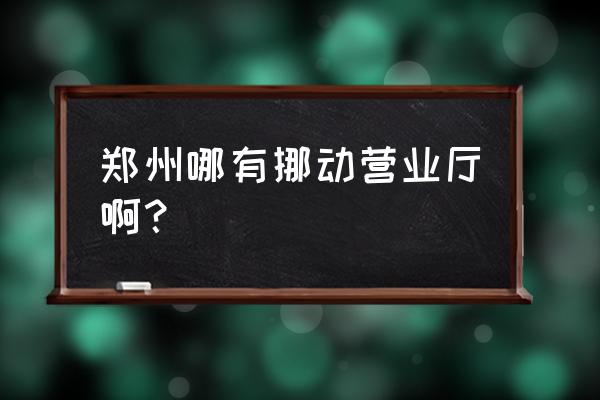 郑州哪有挪动营业厅啊？